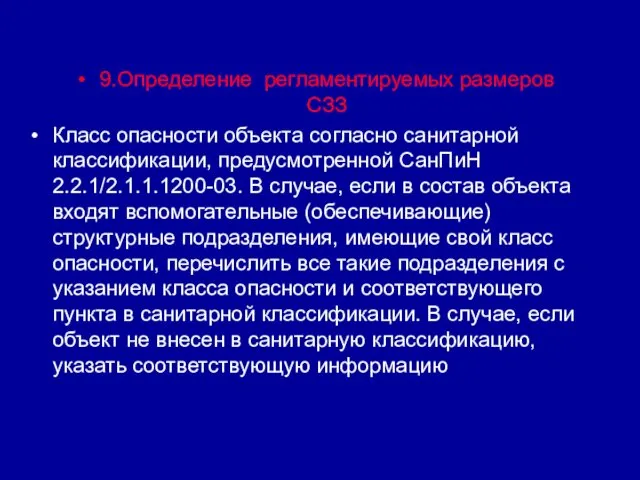 • 9.Определение регламентируемых размеров СЗЗ

• Класс опасности объекта согласно санитарной классификации, предусмотренной СанПиН 2.2.1/2.1.1.1200-03. В случае, если в состав объекта входят вспомогательные (обеспечивающие) структурные подразделения, имеющие свой класс опасности, перечислить все такие подразделения с указанием класса опасности и соответствующего пункта в санитарной классификации. В случае, если объект не внесен в санитарную классификацию, указать соответствующую информацию